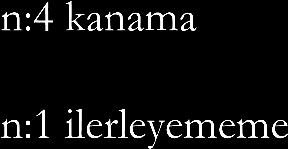 n:4 kanama

n:1 ilerleyememe